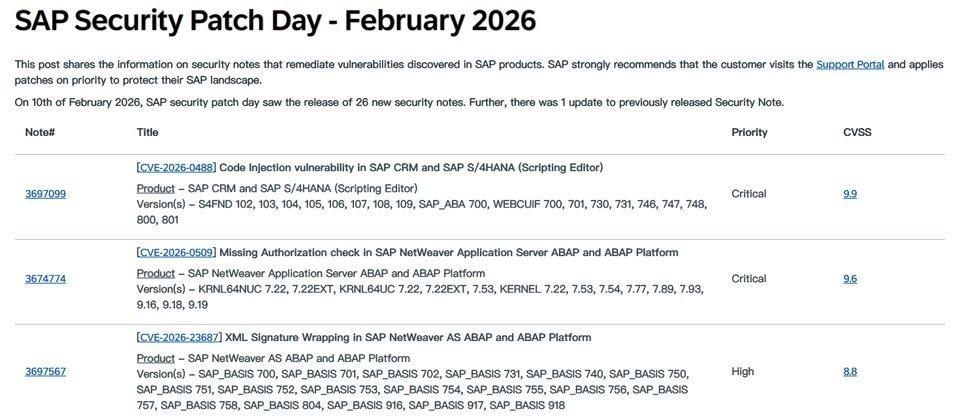 SAP Security Patch Day - February 2026

This post shares the information on security notes that remediate vulnerabilities discovered in SAP products. SAP strongly recommends that the customer visits the Support Portal and applies patches on priority to protect their SAP landscape.

On 10th of February 2026, SAP security patch day saw the release of 26 new security notes. Further, there was 1 update to previously released Security Note.

| Note# | Title | Priority | CVSS |
|---|---|---|---|
| 3697099 | [CVE-2026-0488] Code Injection vulnerability in SAP CRM and SAP S/4HANA (Scripting Editor) Product – SAP CRM and SAP S/4HANA (Scripting Editor) Version(s) – S4FND 102, 103, 104, 105, 106, 107, 108, 109, SAP_ABA 700, WEBCUIF 700, 701, 730, 731, 746, 747, 748, 800, 801 | Critical | 9.9 |
| 3674774 | [CVE-2026-0509] Missing Authorization check in SAP NetWeaver Application Server ABAP and ABAP Platform Product – SAP NetWeaver Application Server ABAP and ABAP Platform Version(s) – KRNL64NUC 7.22, 7.22EXT, KRNL64UC 7.22, 7.22EXT, 7.53, KERNEL 7.22, 7.53, 7.54, 7.77, 7.89, 7.93, 9.16, 9.18, 9.19 | Critical | 9.6 |
| 3697567 | [CVE-2026-23687] XML Signature Wrapping in SAP NetWeaver AS ABAP and ABAP Platform Product – SAP NetWeaver AS ABAP and ABAP Platform Version(s) – SAP_BASIS 700, SAP_BASIS 701, SAP_BASIS 702, SAP_BASIS 731, SAP_BASIS 740, SAP_BASIS 750, SAP_BASIS 751, SAP_BASIS 752, SAP_BASIS 753, SAP_BASIS 754, SAP_BASIS 755, SAP_BASIS 756, SAP_BASIS 757, SAP_BASIS 758, SAP_BASIS 804, SAP_BASIS 916, SAP_BASIS 917, SAP_BASIS 918 | High | 8.8 |